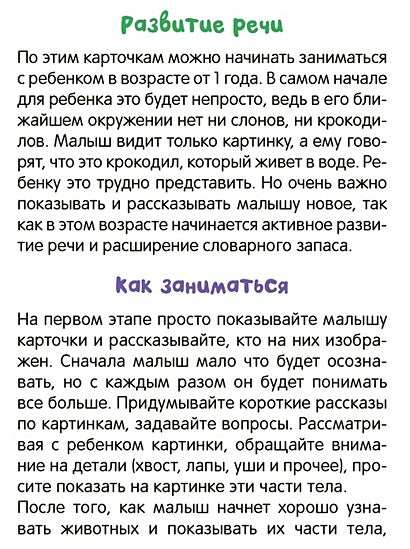 Развитие речи

По этим карточкам можно начинать заниматься с ребенком в возрасте от 1 года. В самом начале для ребенка это будет непросто, ведь в его ближайшем окружении нет ни слонов, ни крокодилов. Малыш видит только картинку, а ему говорят, что это крокодил, который живет в воде. Ребенку это трудно представить. Но очень важно показывать и рассказывать малышу новое, так как в этом возрасте начинается активное развитие речи и расширение словарного запаса.

Как заниматься

На первом этапе просто показывайте малышу карточки и рассказывайте, кто на них изображен. Сначала малыш мало что будет осознавать, но с каждым разом он будет понимать все больше. Придумывайте короткие рассказы по картинкам, задавайте вопросы. Рассматривая с ребенком картинки, обращайте внимание на детали (хвост, лапы, уши и прочее), просите показать на картинке эти части тела.

После того, как малыш начнет хорошо узнавать животных и показывать их части тела,